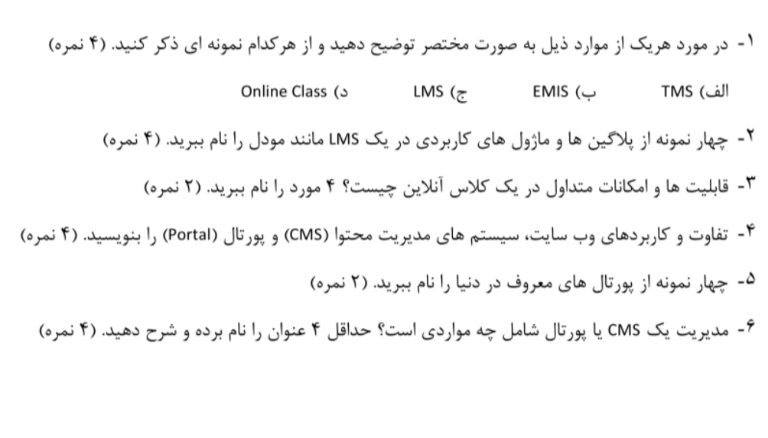 ۱- در مورد هریک از موارد ذیل به صورت مختصر توضیح دهید و از هرکدام نمونه ای ذکر کنید. (۴ نمره)

الف) TMS    ب) EMIS    ج) LMS    د) Online Class

۲- چهار نمونه از پلاگین ها و ماژول های کاربردی در یک LMS مانند مودل را نام ببرید. (۴ نمره)

۳- قابلیت ها و امکانات متداول در یک کلاس آنلاین چیست؟ ۴ مورد را نام ببرید. (۲ نمره)

۴- تفاوت و کاربردهای وب سایت، سیستم های مدیریت محتوا (CMS) و پورتال (Portal) را بنویسید. (۴ نمره)

۵- چهار نمونه از پورتال های معروف در دنیا را نام ببرید. (۲ نمره)

۶- مدیریت یک CMS یا پورتال شامل چه مواردی است؟ حداقل ۴ عنوان را نام برده و شرح دهید. (۴ نمره)